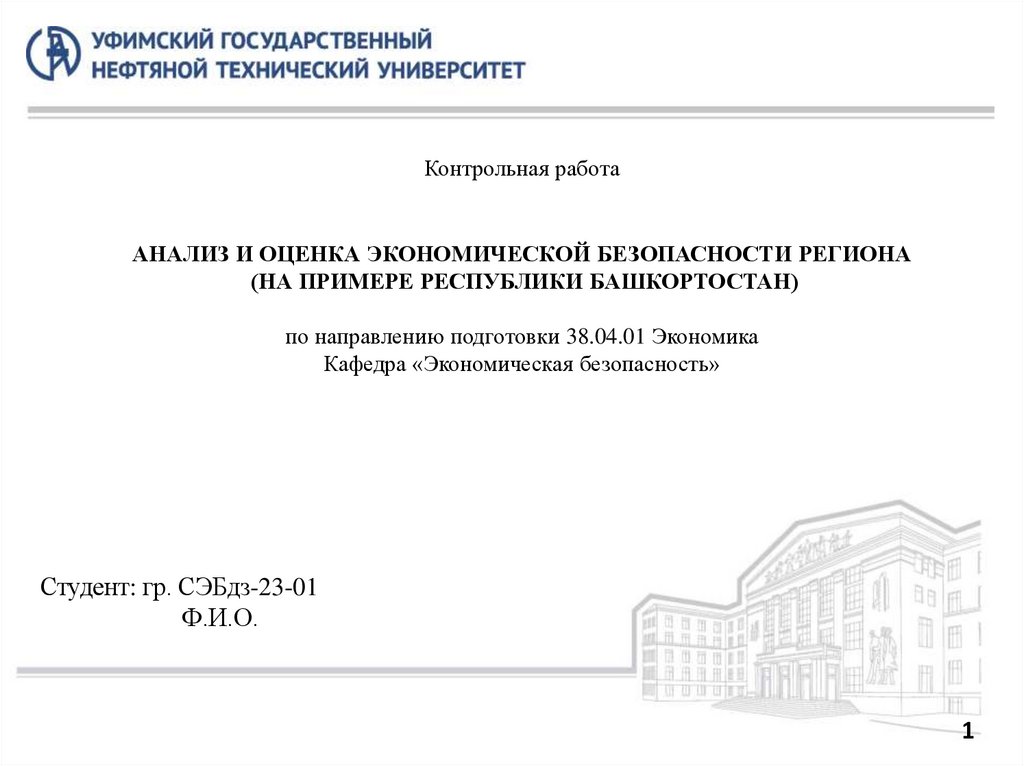 УФИМСКИЙ ГОСУДАРСТВЕННЫЙ
НЕФТЯНОЙ ТЕХНИЧЕСКИЙ УНИВЕРСИТЕТ

Контрольная работа

АНАЛИЗ И ОЦЕНКА ЭКОНОМИЧЕСКОЙ БЕЗОПАСНОСТИ РЕГИОНА
(НА ПРИМЕРЕ РЕСПУБЛИКИ БАШКОРТОСТАН)

по направлению подготовки 38.04.01 Экономика
Кафедра «Экономическая безопасность»

Студент: гр. СЭБдз-23-01
Ф.И.О.

1